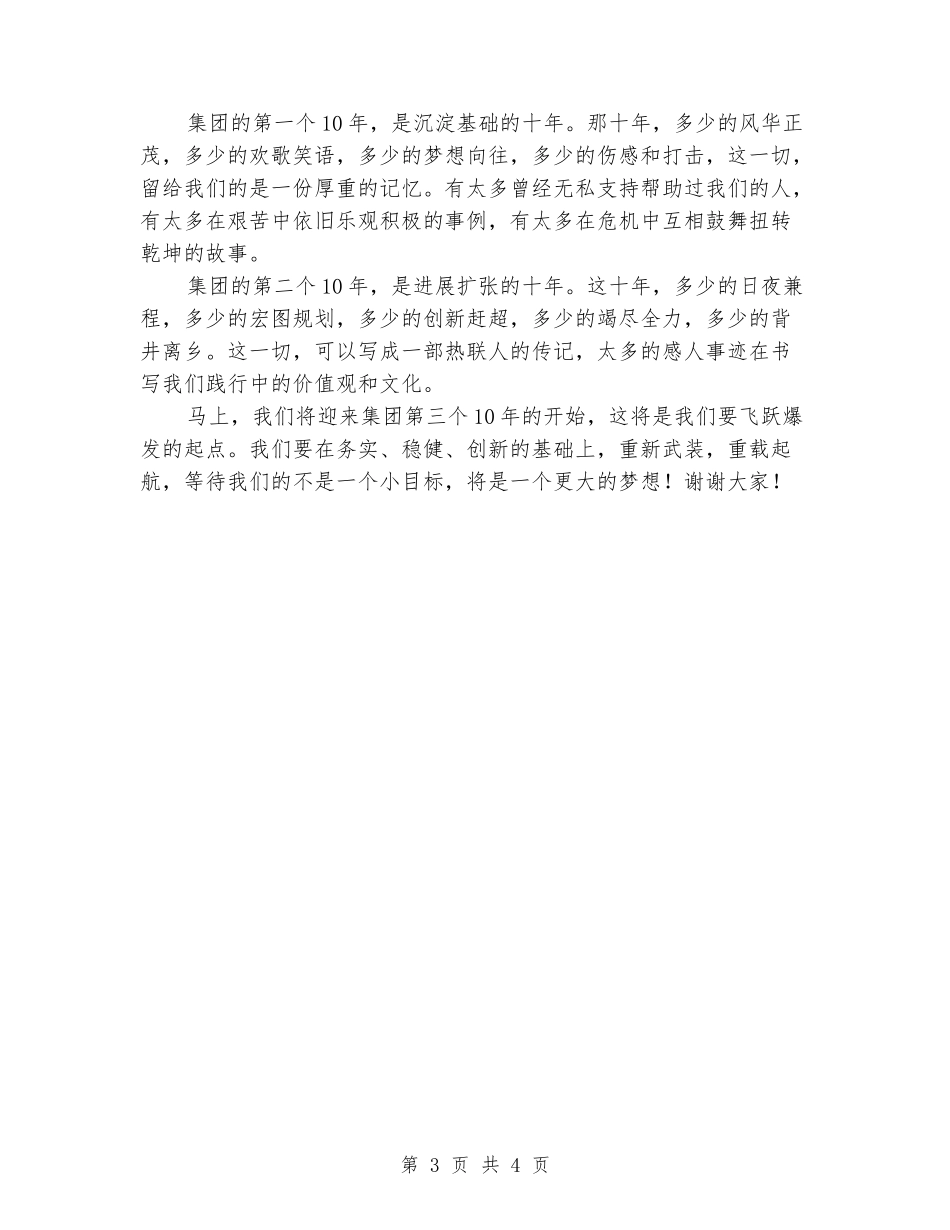 集团的第一个10年，是沉淀基础的十年。那十年，多少的风华正茂，多少的欢歌笑语，多少的梦想向往，多少的伤感和打击，这一切，留给我们的是一份厚重的记忆。有太多曾经无私支持帮助过我们的人，有太多在艰苦中依旧乐观积极的事例，有太多在危机中互相鼓舞扭转乾坤的故事。

集团的第二个10年，是进展扩张的十年。这十年，多少的日夜兼程，多少的宏图规划，多少的创新赶超，多少的竭尽全力，多少的背井离乡。这一切，可以写成一部热联人的传记，太多的感人事迹在书写我们践行中的价值观和文化。

马上，我们将迎来集团第三个10年的开始，这将是我们要飞跃爆发的起点。我们要在务实、稳健、创新的基础上，重新武装，重载起航，等待我们的不是一个小目标，将是一个更大的梦想！谢谢大家！

第 3 页 共 4 页